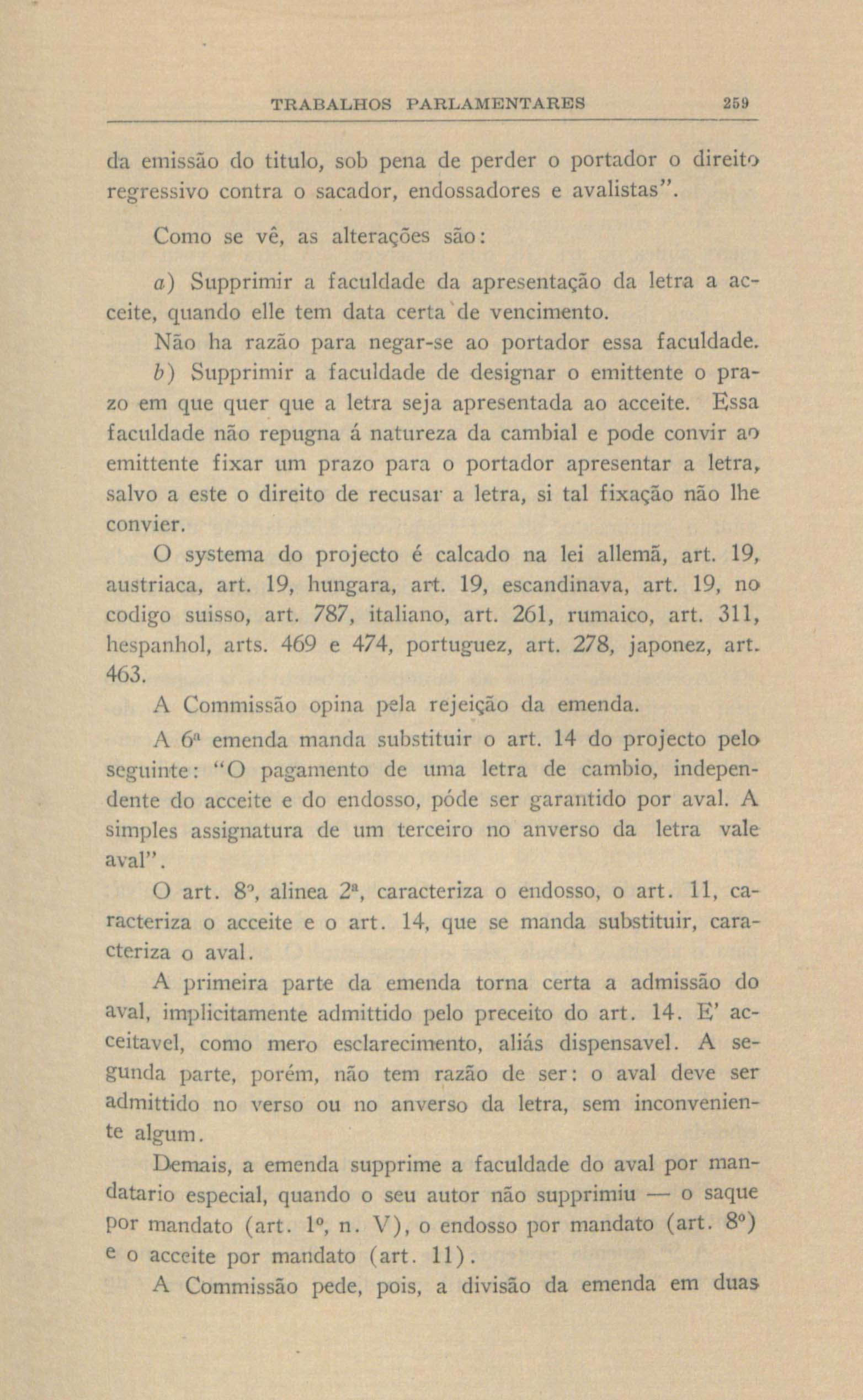 TRABALHOS PARLAMENTARES 259

da emissão do titulo, sob pena de perder o portador o direito regressivo contra o sacador, endossadores e avalistas".

Como se vê, as alterações são:

a) Supprimir a faculdade da apresentação da letra a acceite, quando elle tem data certa de vencimento.

Não ha razão para negar-se ao portador essa faculdade.

b) Supprimir a faculdade de designar o emittente o prazo em que quer que a letra seja apresentada ao acceite. Essa faculdade não repugna á natureza da cambial e pode convir ao emittente fixar um prazo para o portador apresentar a letra, salvo a este o direito de recusar a letra, si tal fixação não lhe convier.

O systema do projecto é calcado na lei allemã, art. 19, austriaca, art. 19, hungara, art. 19, escandinava, art. 19, no codigo suisso, art. 787, italiano, art. 261, rumaico, art. 311, hespanhol, arts. 469 e 474, portuguez, art. 278, japonez, art. 463.

A Commissão opina pela rejeição da emenda.

A 6ª emenda manda substituir o art. 14 do projecto pelo seguinte: "O pagamento de uma letra de cambio, independente do acceite e do endosso, póde ser garantido por aval. A simples assignatura de um terceiro no anverso da letra vale aval".

O art. 8º, alinea 2ª, caracteriza o endosso, o art. 11, caracteriza o acceite e o art. 14, que se manda substituir, caracteriza o aval.

A primeira parte da emenda torna certa a admissão do aval, implicitamente admittido pelo preceito do art. 14. E' acceitavel, como mero esclarecimento, aliás dispensavel. A segunda parte, porém, não tem razão de ser: o aval deve ser admittido no verso ou no anverso da letra, sem inconveniente algum.

Demais, a emenda supprime a faculdade do aval por mandatario especial, quando o seu autor não supprimiu — o saque por mandato (art. 1º, n. V), o endosso por mandato (art. 8º) e o acceite por mandato (art. 11).

A Commissão pede, pois, a divisão da emenda em duas